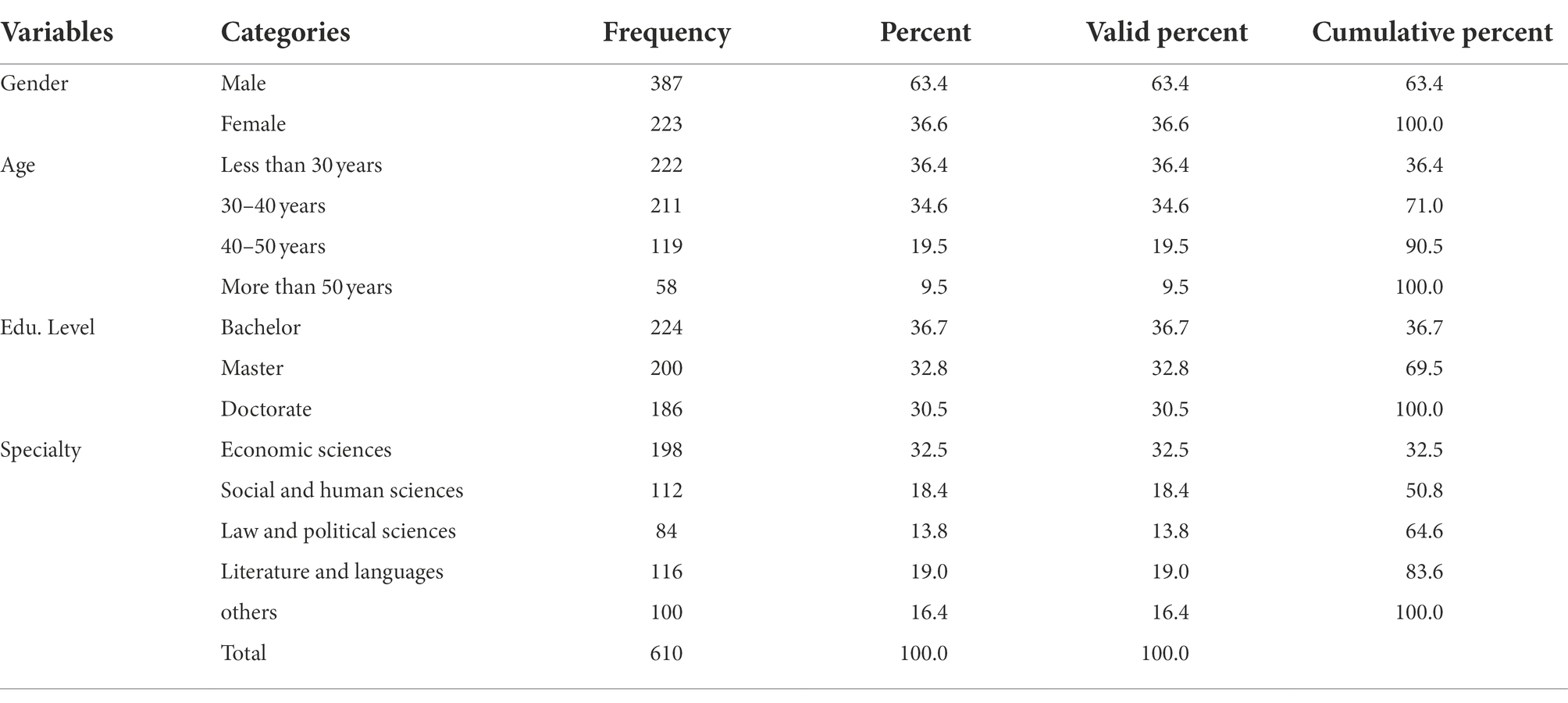 | Variables | Categories | Frequency | Percent | Valid percent | Cumulative percent |
|---|---|---|---|---|---|
| Gender | Male | 387 | 63.4 | 63.4 | 63.4 |
| | Female | 223 | 36.6 | 36.6 | 100.0 |
| Age | Less than 30 years | 222 | 36.4 | 36.4 | 36.4 |
| | 30–40 years | 211 | 34.6 | 34.6 | 71.0 |
| | 40–50 years | 119 | 19.5 | 19.5 | 90.5 |
| | More than 50 years | 58 | 9.5 | 9.5 | 100.0 |
| Edu. Level | Bachelor | 224 | 36.7 | 36.7 | 36.7 |
| | Master | 200 | 32.8 | 32.8 | 69.5 |
| | Doctorate | 186 | 30.5 | 30.5 | 100.0 |
| Specialty | Economic sciences | 198 | 32.5 | 32.5 | 32.5 |
| | Social and human sciences | 112 | 18.4 | 18.4 | 50.8 |
| | Law and political sciences | 84 | 13.8 | 13.8 | 64.6 |
| | Literature and languages | 116 | 19.0 | 19.0 | 83.6 |
| | others | 100 | 16.4 | 16.4 | 100.0 |
| | Total | 610 | 100.0 | 100.0 | |